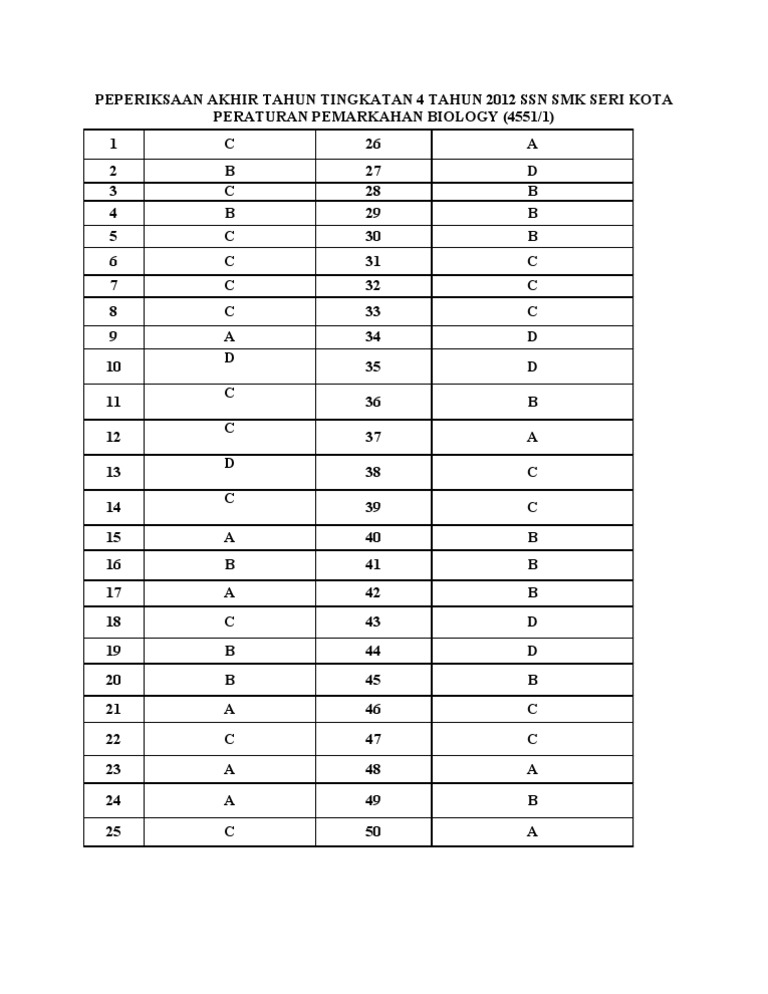 PEPERIKSAAN AKHIR TAHUN TINGKATAN 4 TAHUN 2012 SSN SMK SERI KOTA
PERATURAN PEMARKAHAN BIOLOGY (4551/1)

| 1 | C | 26 | A |
|---|---|---|---|
| 2 | B | 27 | D |
| 3 | C | 28 | B |
| 4 | B | 29 | B |
| 5 | C | 30 | B |
| 6 | C | 31 | C |
| 7 | C | 32 | C |
| 8 | C | 33 | C |
| 9 | A | 34 | D |
| 10 | D | 35 | D |
| 11 | C | 36 | B |
| 12 | C | 37 | A |
| 13 | D | 38 | C |
| 14 | C | 39 | C |
| 15 | A | 40 | B |
| 16 | B | 41 | B |
| 17 | A | 42 | B |
| 18 | C | 43 | D |
| 19 | B | 44 | D |
| 20 | B | 45 | B |
| 21 | A | 46 | C |
| 22 | C | 47 | C |
| 23 | A | 48 | A |
| 24 | A | 49 | B |
| 25 | C | 50 | A |